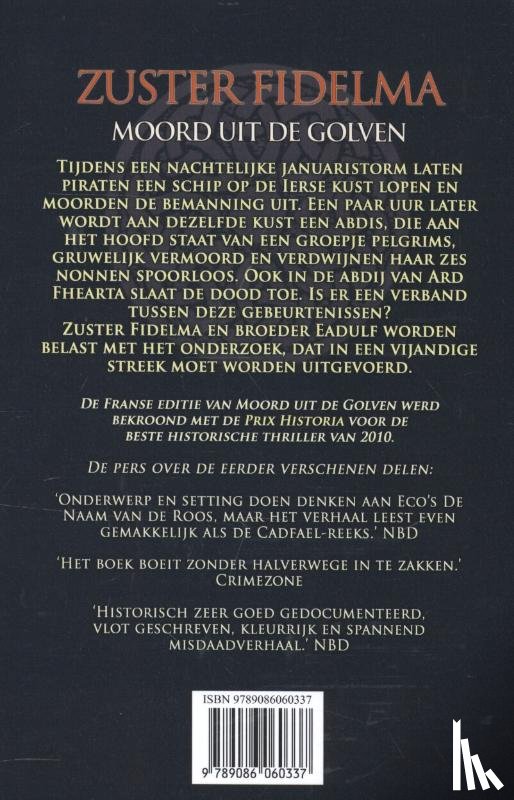 ZUSTER FIDELMA

MOORD UIT DE GOLVEN

TIJDENS EEN NACHTELIJKE JANUARISTORM LATEN PIRATEN EEN SCHIP OP DE IERSE KUST LOPEN EN MOORDEN DE BEMANNING UIT. EEN PAAR UUR LATER WORDT AAN DEZELFDE KUST EEN ABDIS, DIE AAN HET HOOFD STAAT VAN EEN GROEPJE PELGRIMS, GRUWELIJK VERMOORD EN VERDWIJNEN HAAR ZES NONNEN SPOORLOOS. OOK IN DE ABDIJ VAN ARD FHEARTA SLAAT DE DOOD TOE. IS ER EEN VERBAND TUSSEN DEZE GEBEURTENISSEN?
ZUSTER FIDELMA EN BROEDER EADULF WORDEN BELAST MET HET ONDERZOEK, DAT IN EEN VIJANDIGE STREEK MOET WORDEN UITGEVOERD.

DE FRANSE EDITIE VAN MOORD UIT DE GOLVEN WERD BEKROOND MET DE PRIX HISTORIA VOOR DE BESTE HISTORISCHE THRILLER VAN 2010.

DE PERS OVER DE EERDER VERSCHENEN DELEN:

'ONDERWERP EN SETTING DOEN DENKEN AAN ECO'S DE NAAM VAN DE ROOS, MAAR HET VERHAAL LEEST EVEN GEMAKKELIJK ALS DE CADFAEL-REEKS.' NBD

'HET BOEK BOEIT ZONDER HALVERWEGE IN TE ZAKKEN.' CRIMEZONE

'HISTORISCH ZEER GOED GEDOCUMENTEERD, VLOT GESCHREVEN, KLEURRIJK EN SPANNEND MISDAADVERHAAL.' NBD

ISBN 9789086060337

9 789086 060337